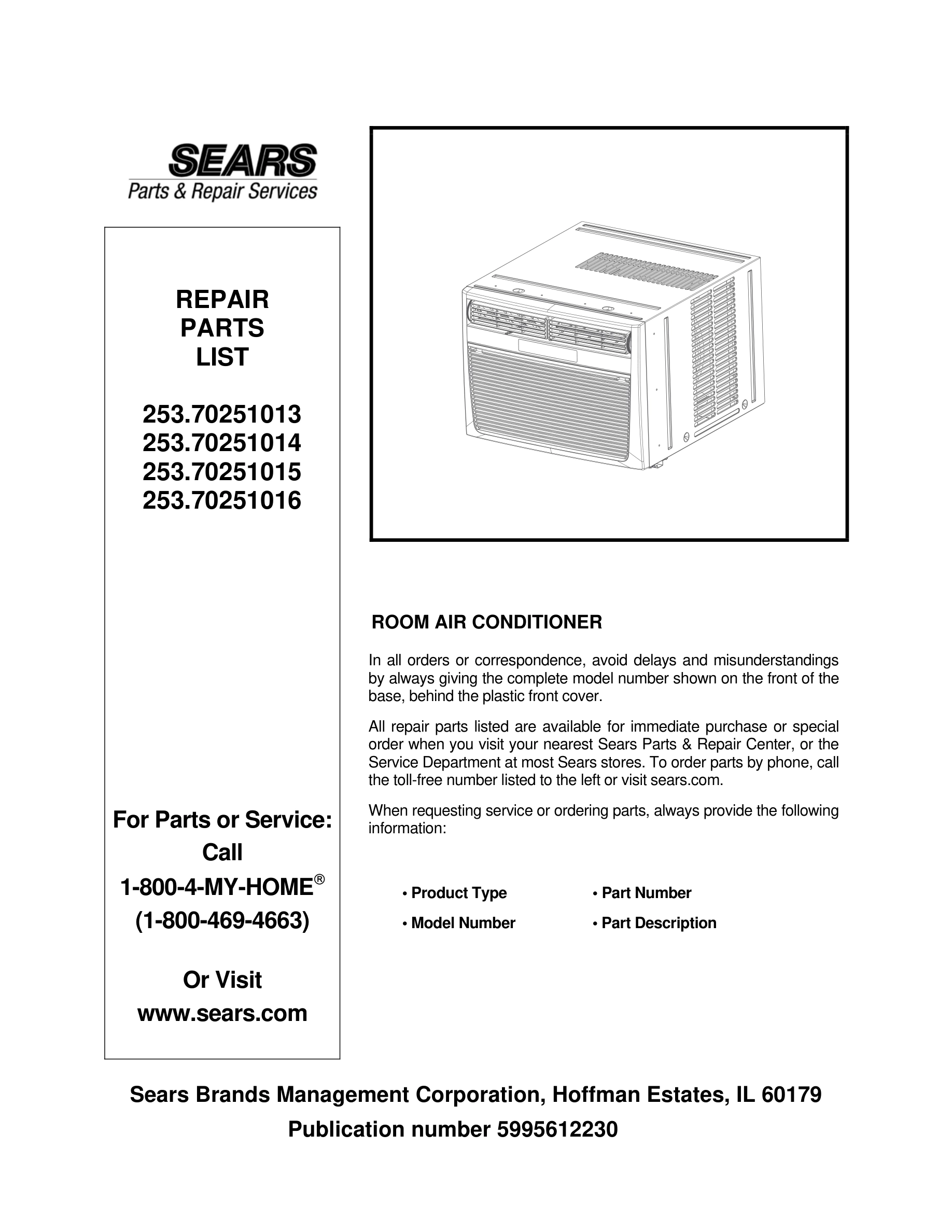 SEARS
Parts & Repair Services

REPAIR
PARTS
LIST

253.70251013
253.70251014
253.70251015
253.70251016

For Parts or Service:
Call
1-800-4-MY-HOME®
(1-800-469-4663)

Or Visit
www.sears.com

ROOM AIR CONDITIONER

In all orders or correspondence, avoid delays and misunderstandings by always giving the complete model number shown on the front of the base, behind the plastic front cover.

All repair parts listed are available for immediate purchase or special order when you visit your nearest Sears Parts & Repair Center, or the Service Department at most Sears stores. To order parts by phone, call the toll-free number listed to the left or visit sears.com.

When requesting service or ordering parts, always provide the following information:

• Product Type
• Model Number
• Part Number
• Part Description

Sears Brands Management Corporation, Hoffman Estates, IL 60179
Publication number 5995612230